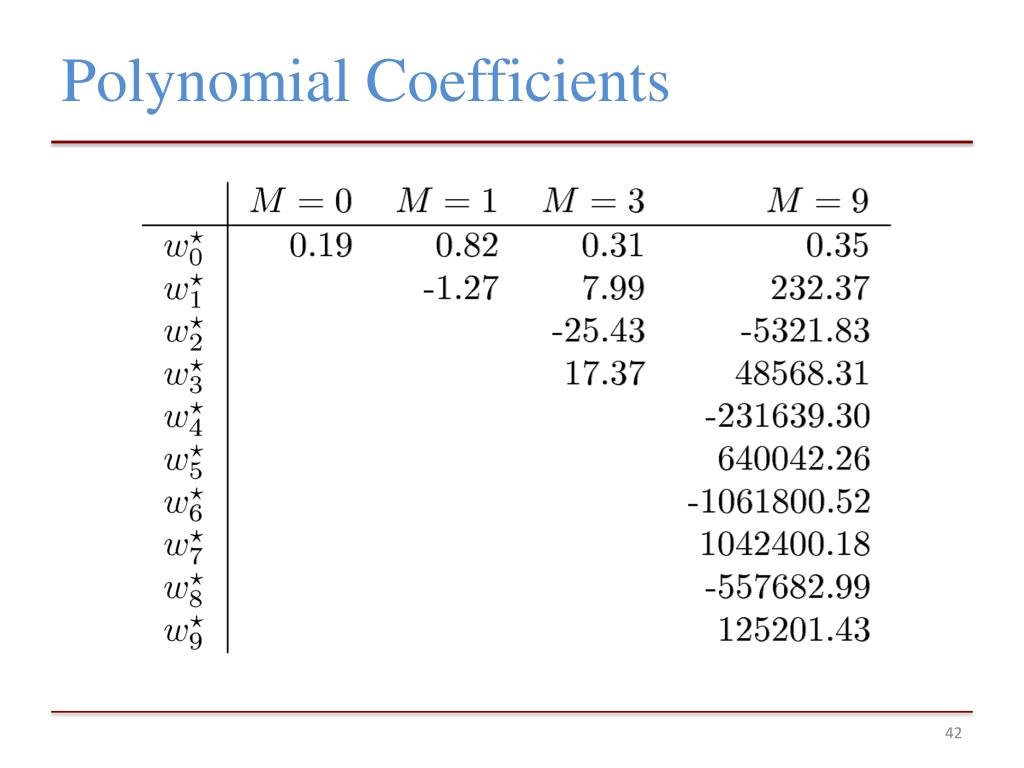 Polynomial Coefficients

| | $M = 0$ | $M = 1$ | $M = 3$ | $M = 9$ |
|---|---|---|---|---|
| $w_0^\star$ | 0.19 | 0.82 | 0.31 | 0.35 |
| $w_1^\star$ | | -1.27 | 7.99 | 232.37 |
| $w_2^\star$ | | | -25.43 | -5321.83 |
| $w_3^\star$ | | | 17.37 | 48568.31 |
| $w_4^\star$ | | | | -231639.30 |
| $w_5^\star$ | | | | 640042.26 |
| $w_6^\star$ | | | | -1061800.52 |
| $w_7^\star$ | | | | 1042400.18 |
| $w_8^\star$ | | | | -557682.99 |
| $w_9^\star$ | | | | 125201.43 |

42